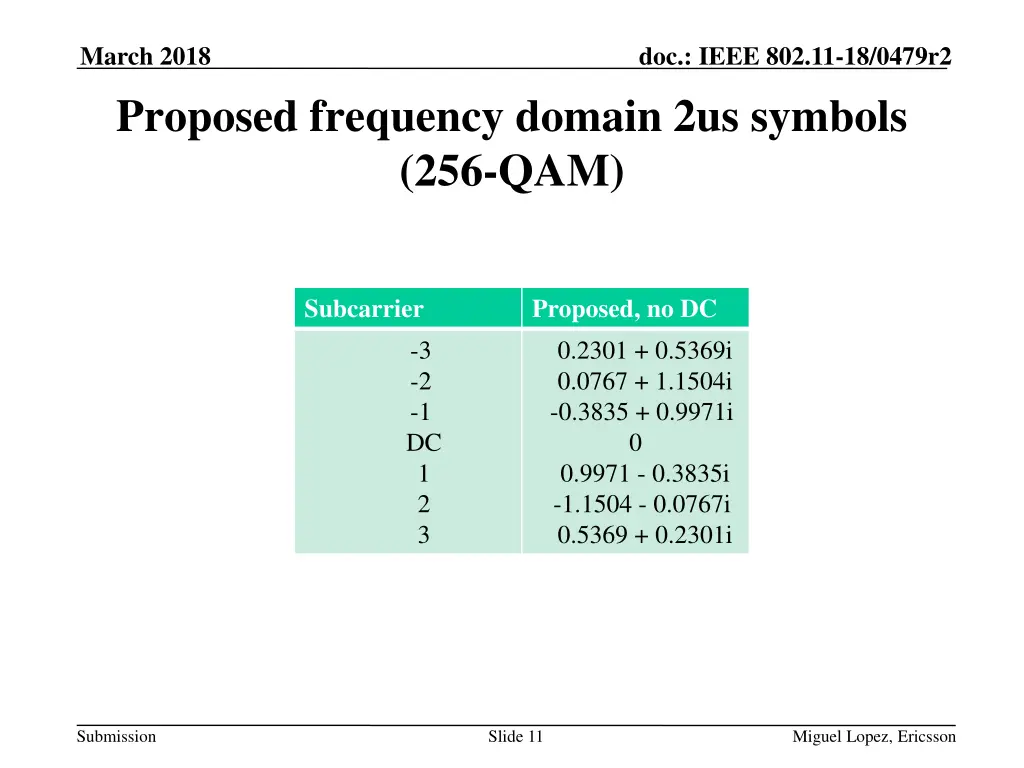 March 2018

doc.: IEEE 802.11-18/0479r2

Proposed frequency domain 2us symbols (256-QAM)

| Subcarrier | Proposed, no DC |
|---|---|
| -3 | 0.2301 + 0.5369i |
| -2 | 0.0767 + 1.1504i |
| -1 | -0.3835 + 0.9971i |
| DC | 0 |
| 1 | 0.9971 - 0.3835i |
| 2 | -1.1504 - 0.0767i |
| 3 | 0.5369 + 0.2301i |

Submission

Slide 11

Miguel Lopez, Ericsson